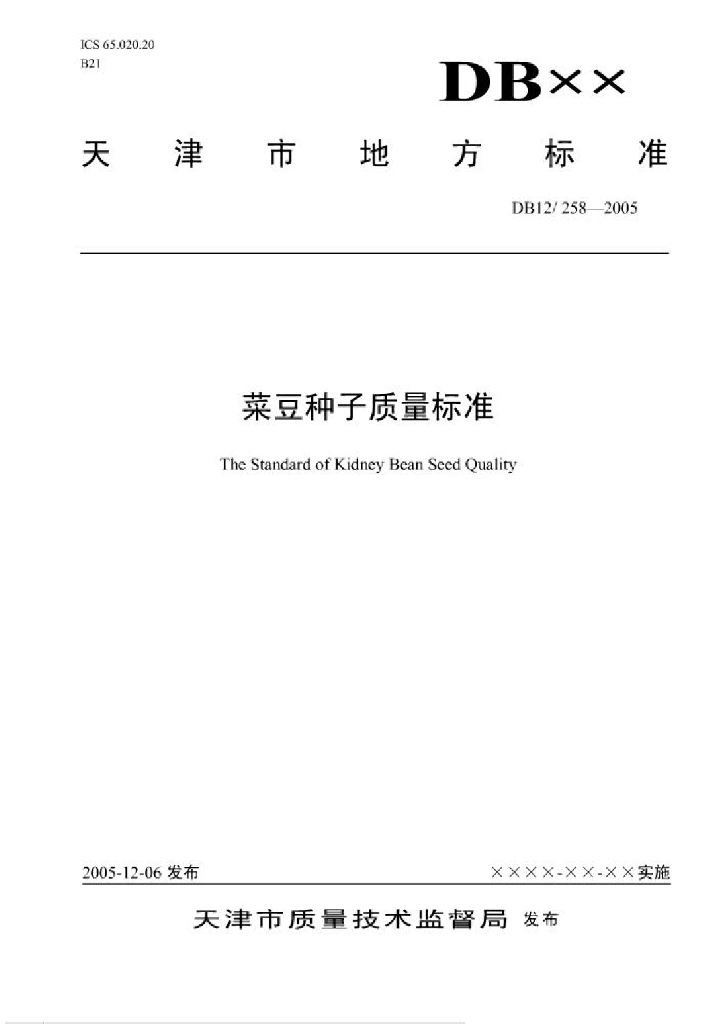 ICS 65.020.20
B21

DB××

天津市地方标准

DB12/ 258—2005

菜豆种子质量标准

The Standard of Kidney Bean Seed Quality

2005-12-06 发布

××××-××-××实施

天津市质量技术监督局 发布